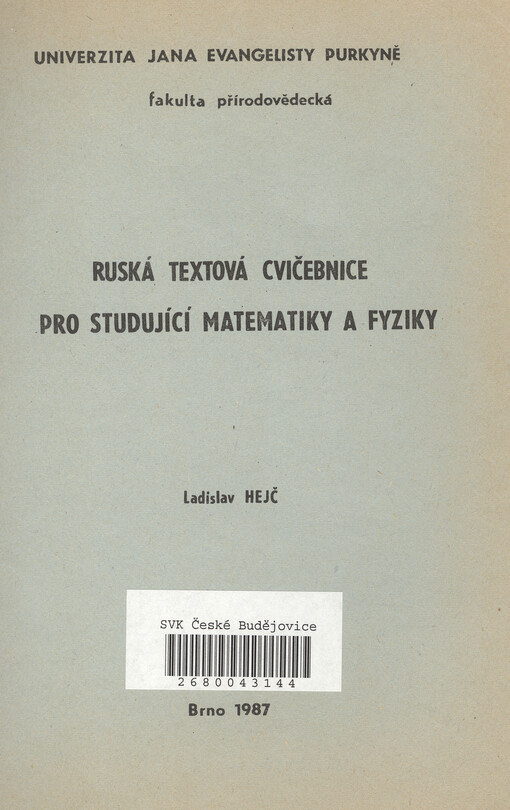 UNIVERZITA JANA EVANGELISTY PURKYNĚ

fakulta přírodovědecká

RUSKÁ TEXTOVÁ CVIČEBNICE
PRO STUDUJÍCÍ MATEMATIKY A FYZIKY

Ladislav HEJČ

SVK České Budějovice
2680043144

Brno 1987